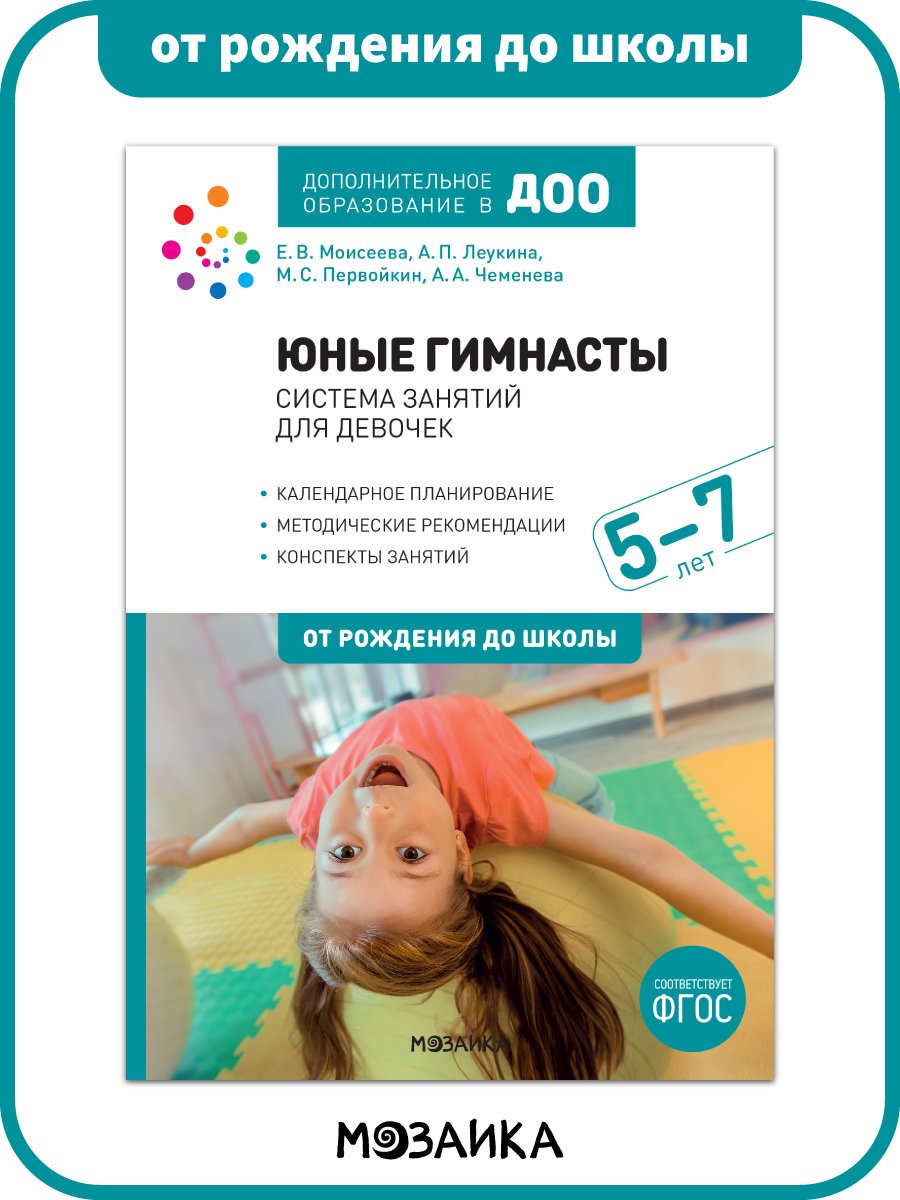 от рождения до школы

ДОПОЛНИТЕЛЬНОЕ ОБРАЗОВАНИЕ В ДОО

Е. В. Моисеева, А. П. Леукина, М. С. Первойкин, А. А. Чеменева

ЮНЫЕ ГИМНАСТЫ

СИСТЕМА ЗАНЯТИЙ ДЛЯ ДЕВОЧЕК

• КАЛЕНДАРНОЕ ПЛАНИРОВАНИЕ
• МЕТОДИЧЕСКИЕ РЕКОМЕНДАЦИИ
• КОНСПЕКТЫ ЗАНЯТИЙ

5–7 лет

ОТ РОЖДЕНИЯ ДО ШКОЛЫ

СООТВЕТСТВУЕТ ФГОС

МОЗАИКА

МОЗАИКА